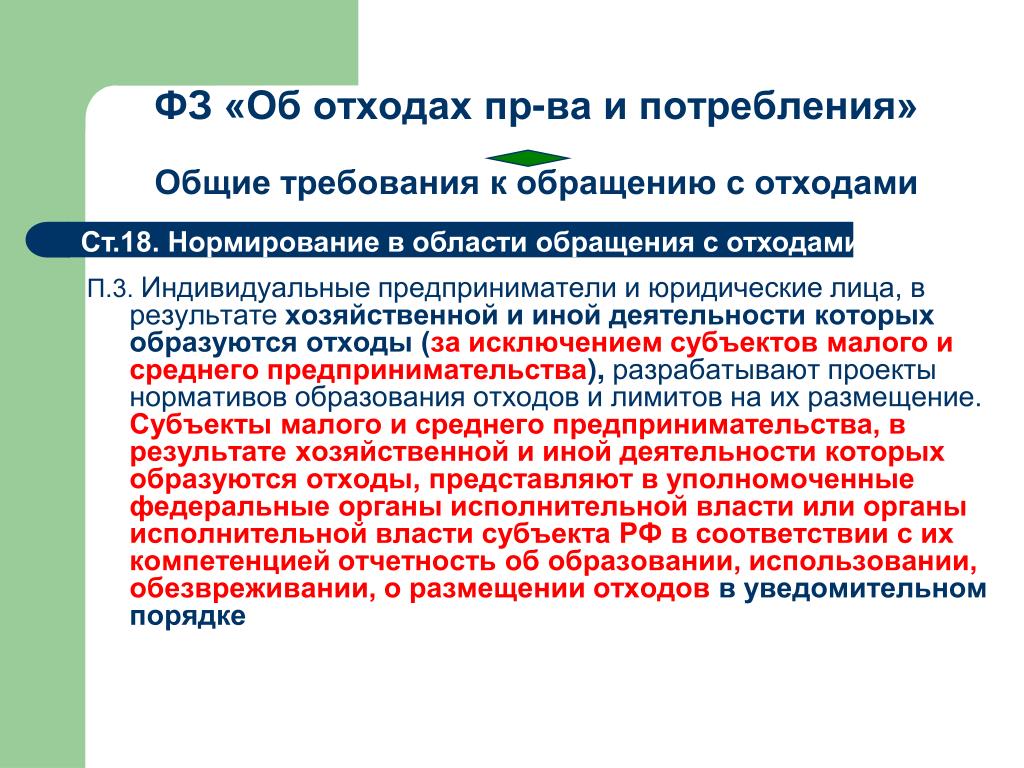 ФЗ «Об отходах пр-ва и потребления»

Общие требования к обращению с отходами

Ст.18. Нормирование в области обращения с отходами

П.3. Индивидуальные предприниматели и юридические лица, в результате хозяйственной и иной деятельности которых образуются отходы (за исключением субъектов малого и среднего предпринимательства), разрабатывают проекты нормативов образования отходов и лимитов на их размещение. Субъекты малого и среднего предпринимательства, в результате хозяйственной и иной деятельности которых образуются отходы, представляют в уполномоченные федеральные органы исполнительной власти или органы исполнительной власти субъекта РФ в соответствии с их компетенцией отчетность об образовании, использовании, обезвреживании, о размещении отходов в уведомительном порядке